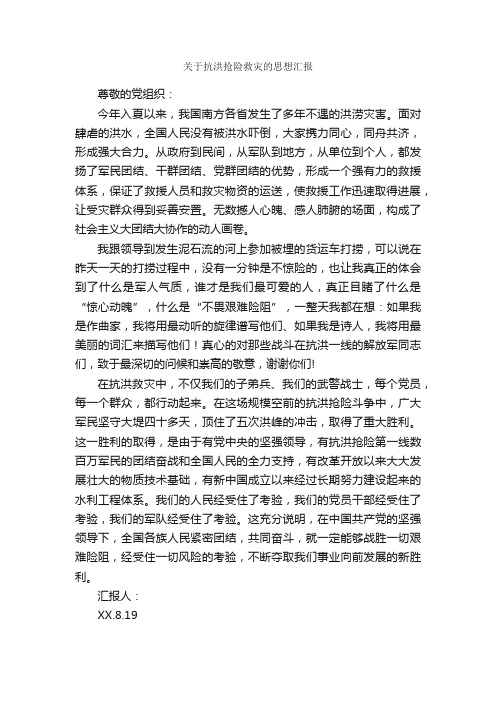 关于抗洪抢险救灾的思想汇报

尊敬的党组织：

今年入夏以来，我国南方各省发生了多年不遇的洪涝灾害。面对肆虐的洪水，全国人民没有被洪水吓倒，大家携力同心，同舟共济，形成强大合力。从政府到民间，从军队到地方，从单位到个人，都发扬了军民团结、干群团结、党群团结的优势，形成一个强有力的救援体系，保证了救援人员和救灾物资的运送，使救援工作迅速取得进展，让受灾群众得到妥善安置。无数撼人心魄、感人肺腑的场面，构成了社会主义大团结大协作的动人画卷。

我跟领导到发生泥石流的河上参加被埋的货运车打捞，可以说在昨天一天的打捞过程中，没有一分钟是不惊险的，也让我真正的体会到了什么是军人气质，谁才是我们最可爱的人，真正目睹了什么是“惊心动魄”，什么是“不畏艰难险阻”，一整天我都在想：如果我是作曲家，我将用最动听的旋律谱写他们、如果我是诗人，我将用最美丽的词汇来描写他们！真心的对那些战斗在抗洪一线的解放军同志们，致于最深切的问候和崇高的敬意，谢谢你们!

在抗洪救灾中，不仅我们的子弟兵、我们的武警战士，每个党员，每一个群众，都行动起来。在这场规模空前的抗洪抢险斗争中，广大军民坚守大堤四十多天，顶住了五次洪峰的冲击，取得了重大胜利。这一胜利的取得，是由于有党中央的坚强领导，有抗洪抢险第一线数百万军民的团结奋战和全国人民的全力支持，有改革开放以来大大发展壮大的物质技术基础，有新中国成立以来经过长期努力建设起来的水利工程体系。我们的人民经受住了考验，我们的党员干部经受住了考验，我们的军队经受住了考验。这充分说明，在中国共产党的坚强领导下，全国各族人民紧密团结，共同奋斗，就一定能够战胜一切艰难险阻，经受住一切风险的考验，不断夺取我们事业向前发展的新胜利。

汇报人：

XX.8.19